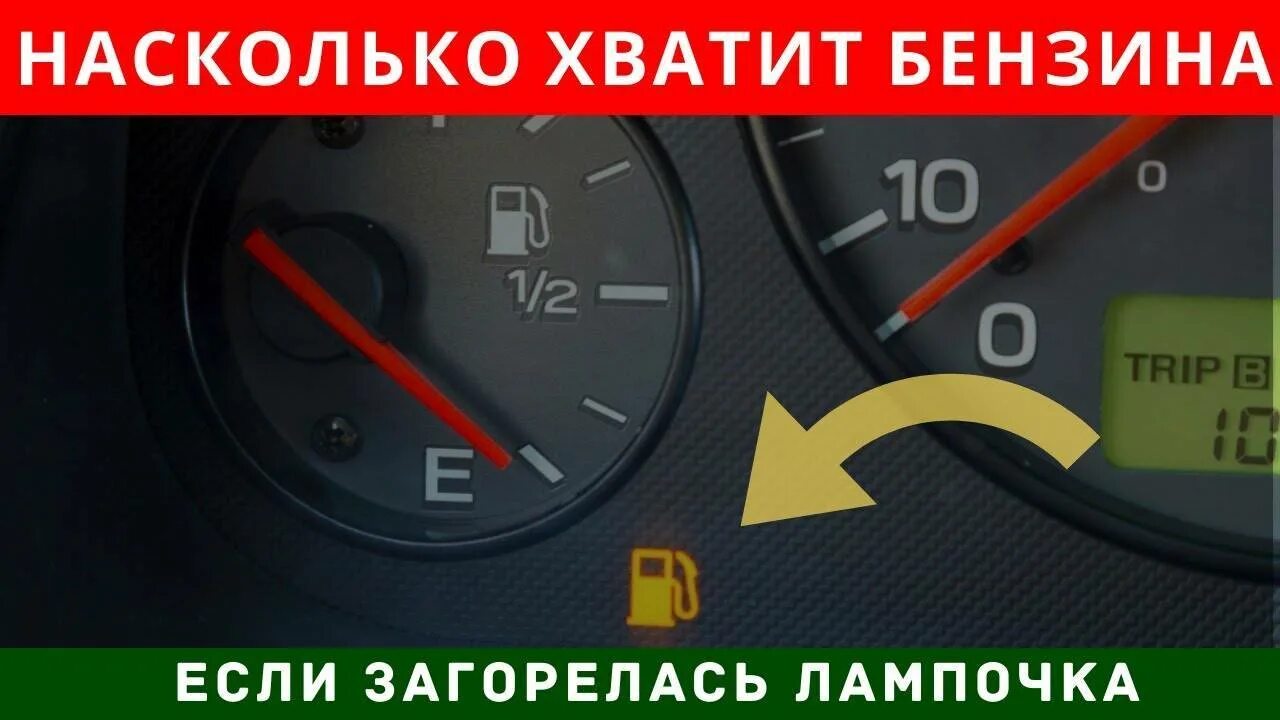 НАСКОЛЬКО ХВАТИТ БЕНЗИНА

1/2

E

10

0

0

TRIP B

10

ЕСЛИ ЗАГОРЕЛАСЬ ЛАМПОЧКА